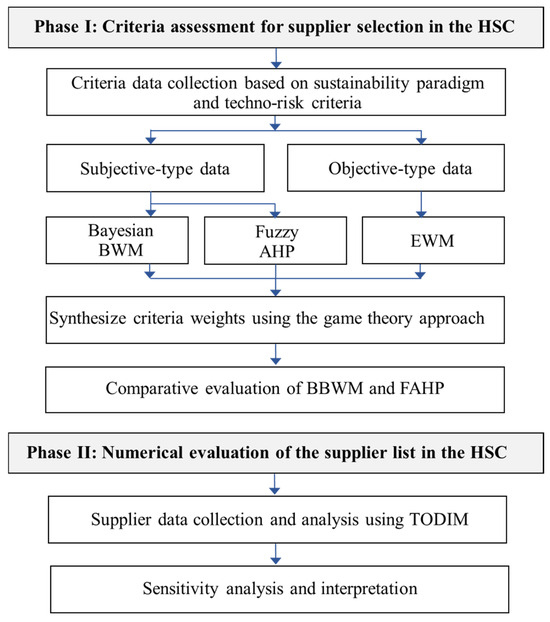 Phase I: Criteria assessment for supplier selection in the HSC

Criteria data collection based on sustainability paradigm and techno-risk criteria

Subjective-type data

Objective-type data

Bayesian BWM

Fuzzy AHP

EWM

Synthesize criteria weights using the game theory approach

Comparative evaluation of BBWM and FAHP

Phase II: Numerical evaluation of the supplier list in the HSC

Supplier data collection and analysis using TODIM

Sensitivity analysis and interpretation